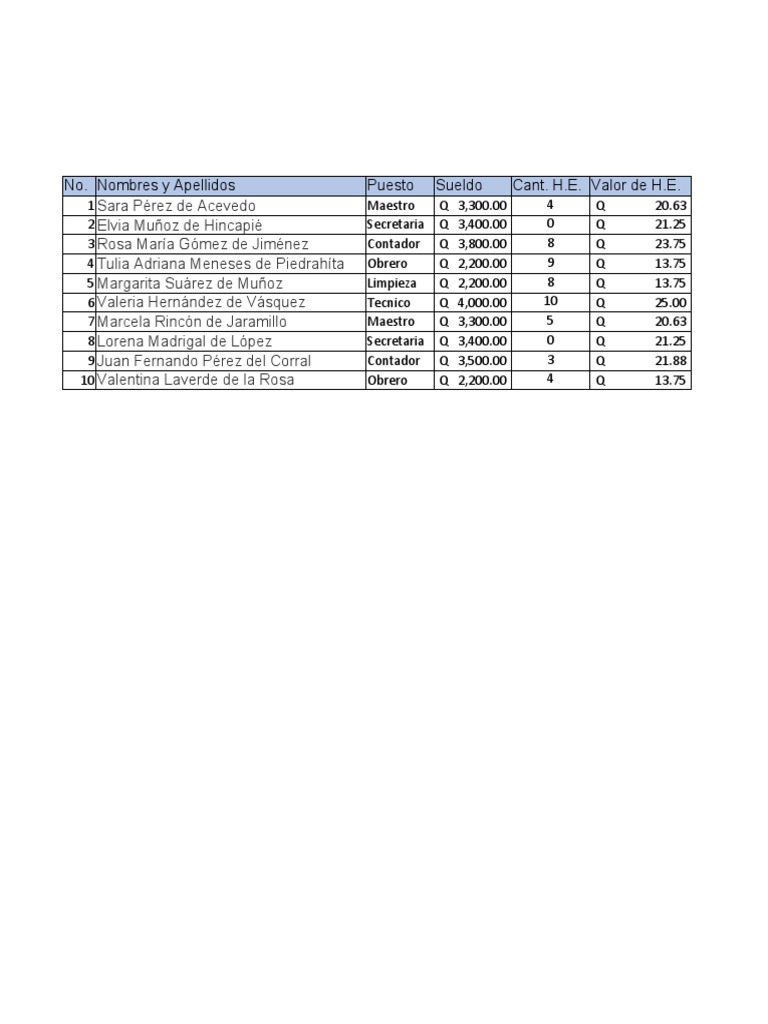 | No. | Nombres y Apellidos | Puesto | Sueldo | Cant. H.E. | Valor de H.E. |
|---|---|---|---|---|---|
| 1 | Sara Pérez de Acevedo | Maestro | Q 3,300.00 | 4 | Q 20.63 |
| 2 | Elvia Muñoz de Hincapié | Secretaria | Q 3,400.00 | 0 | Q 21.25 |
| 3 | Rosa María Gómez de Jiménez | Contador | Q 3,800.00 | 8 | Q 23.75 |
| 4 | Tulia Adriana Meneses de Piedrahíta | Obrero | Q 2,200.00 | 9 | Q 13.75 |
| 5 | Margarita Suárez de Muñoz | Limpieza | Q 2,200.00 | 8 | Q 13.75 |
| 6 | Valeria Hernández de Vásquez | Tecnico | Q 4,000.00 | 10 | Q 25.00 |
| 7 | Marcela Rincón de Jaramillo | Maestro | Q 3,300.00 | 5 | Q 20.63 |
| 8 | Lorena Madrigal de López | Secretaria | Q 3,400.00 | 0 | Q 21.25 |
| 9 | Juan Fernando Pérez del Corral | Contador | Q 3,500.00 | 3 | Q 21.88 |
| 10 | Valentina Laverde de la Rosa | Obrero | Q 2,200.00 | 4 | Q 13.75 |